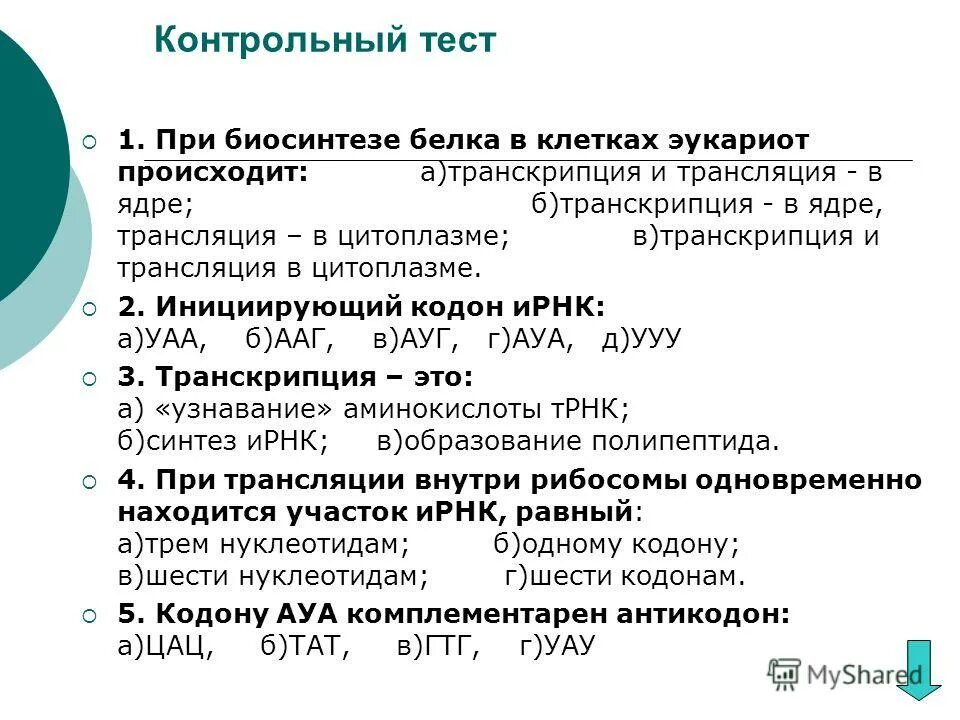 Контрольный тест

1. При биосинтезе белка в клетках эукариот происходит: а)транскрипция и трансляция - в ядре; б)транскрипция - в ядре, трансляция – в цитоплазме; в)транскрипция и трансляция в цитоплазме.

2. Инициирующий кодон иРНК: а)УАА, б)ААГ, в)АУГ, г)АУА, д)УУУ

3. Транскрипция – это: а) «узнавание» аминокислоты тРНК; б)синтез иРНК; в)образование полипептида.

4. При трансляции внутри рибосомы одновременно находится участок иРНК, равный: а)трем нуклеотидам; б)одному кодону; в)шести нуклеотидам; г)шести кодонам.

5. Кодону АУА комплементарен антикодон: а)ЦАЦ, б)ТАТ, в)ГТГ, г)УАУ

MyShared